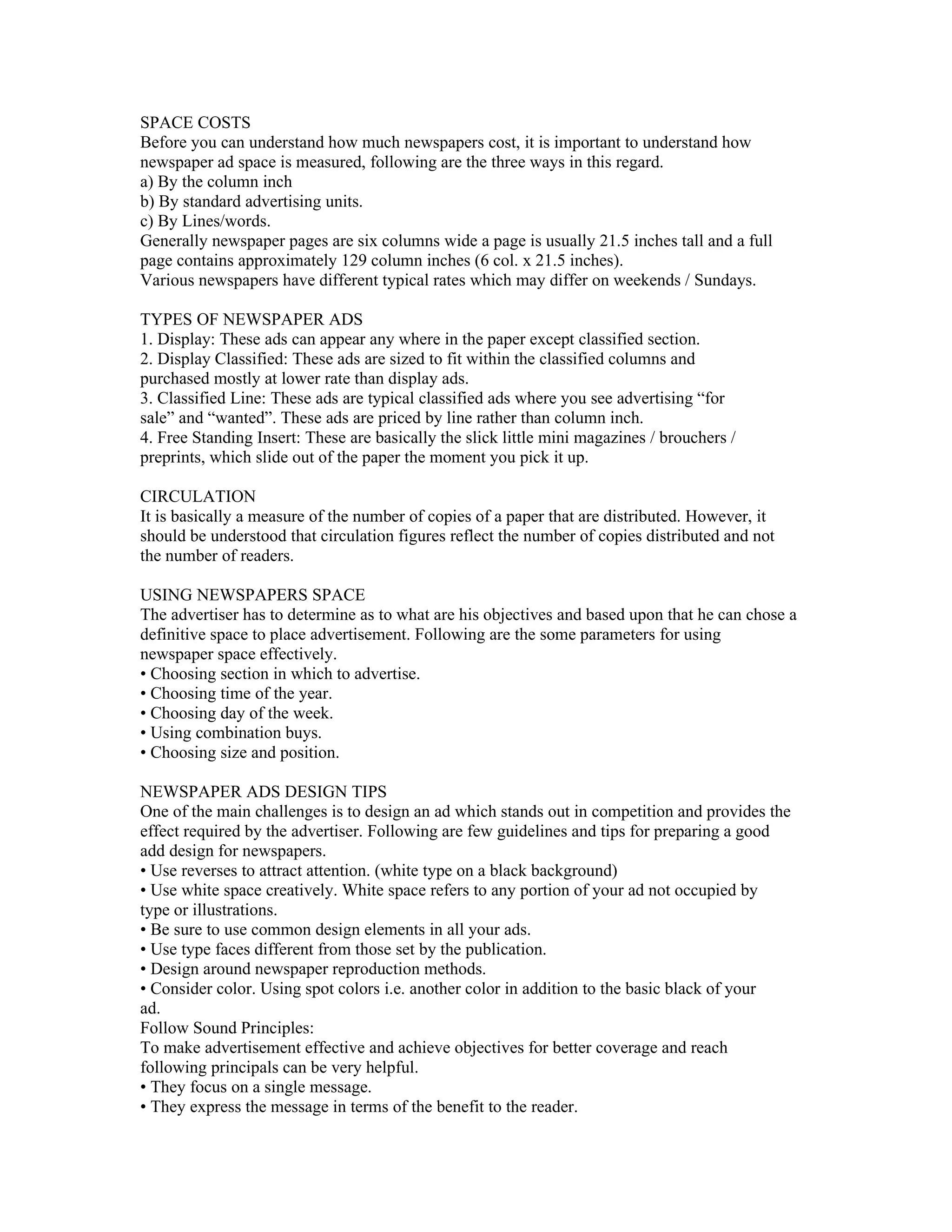 SPACE COSTS
Before you can understand how much newspapers cost, it is important to understand how newspaper ad space is measured, following are the three ways in this regard.
a) By the column inch
b) By standard advertising units.
c) By Lines/words.
Generally newspaper pages are six columns wide a page is usually 21.5 inches tall and a full page contains approximately 129 column inches (6 col. x 21.5 inches).
Various newspapers have different typical rates which may differ on weekends / Sundays.

TYPES OF NEWSPAPER ADS
1. Display: These ads can appear any where in the paper except classified section.
2. Display Classified: These ads are sized to fit within the classified columns and purchased mostly at lower rate than display ads.
3. Classified Line: These ads are typical classified ads where you see advertising “for sale” and “wanted”. These ads are priced by line rather than column inch.
4. Free Standing Insert: These are basically the slick little mini magazines / brouchers / preprints, which slide out of the paper the moment you pick it up.

CIRCULATION
It is basically a measure of the number of copies of a paper that are distributed. However, it should be understood that circulation figures reflect the number of copies distributed and not the number of readers.

USING NEWSPAPERS SPACE
The advertiser has to determine as to what are his objectives and based upon that he can chose a definitive space to place advertisement. Following are the some parameters for using newspaper space effectively.
• Choosing section in which to advertise.
• Choosing time of the year.
• Choosing day of the week.
• Using combination buys.
• Choosing size and position.

NEWSPAPER ADS DESIGN TIPS
One of the main challenges is to design an ad which stands out in competition and provides the effect required by the advertiser. Following are few guidelines and tips for preparing a good add design for newspapers.
• Use reverses to attract attention. (white type on a black background)
• Use white space creatively. White space refers to any portion of your ad not occupied by type or illustrations.
• Be sure to use common design elements in all your ads.
• Use type faces different from those set by the publication.
• Design around newspaper reproduction methods.
• Consider color. Using spot colors i.e. another color in addition to the basic black of your ad.
Follow Sound Principles:
To make advertisement effective and achieve objectives for better coverage and reach following principals can be very helpful.
• They focus on a single message.
• They express the message in terms of the benefit to the reader.